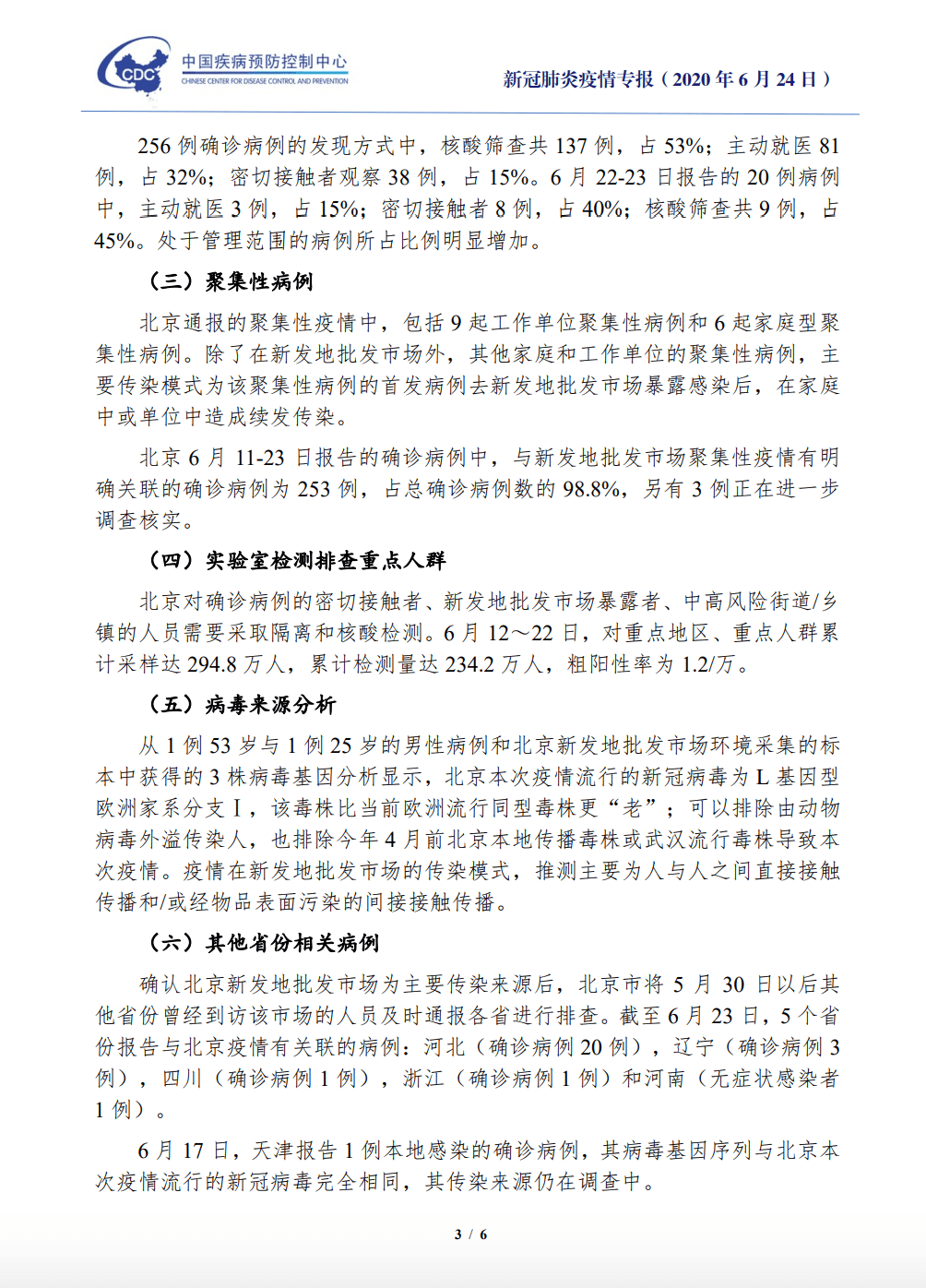 CDC 中国疾病预防控制中心
CHINESE CENTER FOR DISEASE CONTROL AND PREVENTION

新冠肺炎疫情专报（2020 年 6 月 24 日）

256 例确诊病例的发现方式中，核酸筛查共 137 例，占 53%；主动就医 81 例，占 32%；密切接触者观察 38 例，占 15%。6 月 22-23 日报告的 20 例病例中，主动就医 3 例，占 15%；密切接触者 8 例，占 40%；核酸筛查共 9 例，占 45%。处于管理范围的病例所占比例明显增加。

（三）聚集性病例

北京通报的聚集性疫情中，包括 9 起工作单位聚集性病例和 6 起家庭型聚集性病例。除了在新发地批发市场外，其他家庭和工作单位的聚集性病例，主要传染模式为该聚集性病例的首发病例去新发地批发市场暴露感染后，在家庭中或单位中造成续发传染。

北京 6 月 11-23 日报告的确诊病例中，与新发地批发市场聚集性疫情有明确关联的确诊病例为 253 例，占总确诊病例数的 98.8%，另有 3 例正在进一步调查核实。

（四）实验室检测排查重点人群

北京对确诊病例的密切接触者、新发地批发市场暴露者、中高风险街道/乡镇的人员需要采取隔离和核酸检测。6 月 12～22 日，对重点地区、重点人群累计采样达 294.8 万人，累计检测量达 234.2 万人，粗阳性率为 1.2/万。

（五）病毒来源分析

从 1 例 53 岁与 1 例 25 岁的男性病例和北京新发地批发市场环境采集的标本中获得的 3 株病毒基因分析显示，北京本次疫情流行的新冠病毒为 L 基因型欧洲家系分支 I，该毒株比当前欧洲流行同型毒株更“老”；可以排除由动物病毒外溢传染人，也排除今年 4 月前北京本地传播毒株或武汉流行毒株导致本次疫情。疫情在新发地批发市场的传染模式，推测主要为人与人之间直接接触传播和/或经物品表面污染的间接接触传播。

（六）其他省份相关病例

确认北京新发地批发市场为主要传染来源后，北京市将 5 月 30 日以后其他省份曾经到访该市场的人员及时通报各省进行排查。截至 6 月 23 日，5 个省份报告与北京疫情有关联的病例：河北（确诊病例 20 例），辽宁（确诊病例 3 例），四川（确诊病例 1 例），浙江（确诊病例 1 例）和河南（无症状感染者 1 例）。

6 月 17 日，天津报告 1 例本地感染的确诊病例，其病毒基因序列与北京本次疫情流行的新冠病毒完全相同，其传染来源仍在调查中。

3 / 6